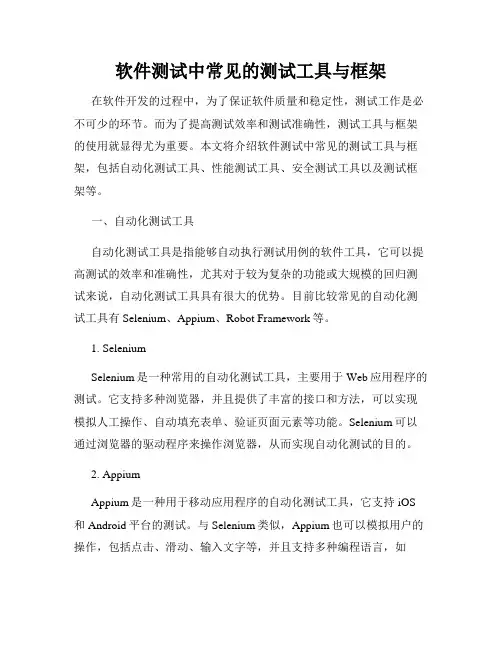 软件测试中常见的测试工具与框架

在软件开发的过程中，为了保证软件质量和稳定性，测试工作是必不可少的环节。而为了提高测试效率和测试准确性，测试工具与框架的使用就显得尤为重要。本文将介绍软件测试中常见的测试工具与框架，包括自动化测试工具、性能测试工具、安全测试工具以及测试框架等。

一、自动化测试工具

自动化测试工具是指能够自动执行测试用例的软件工具，它可以提高测试的效率和准确性，尤其对于较为复杂的功能或大规模的回归测试来说，自动化测试工具具有很大的优势。目前比较常见的自动化测试工具有 Selenium、Appium、Robot Framework 等。

1. Selenium

Selenium 是一种常用的自动化测试工具，主要用于 Web 应用程序的测试。它支持多种浏览器，并且提供了丰富的接口和方法，可以实现模拟人工操作、自动填充表单、验证页面元素等功能。Selenium 可以通过浏览器的驱动程序来操作浏览器，从而实现自动化测试的目的。

2. Appium

Appium 是一种用于移动应用程序的自动化测试工具，它支持 iOS 和 Android 平台的测试。与 Selenium 类似，Appium 也可以模拟用户的操作，包括点击、滑动、输入文字等，并且支持多种编程语言，如